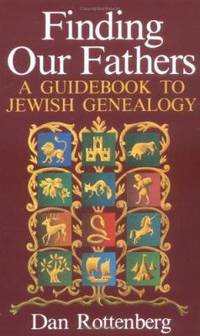 Finding Our Fathers
A GUIDEBOOK TO JEWISH GENEALOGY

Dan Rottenberg